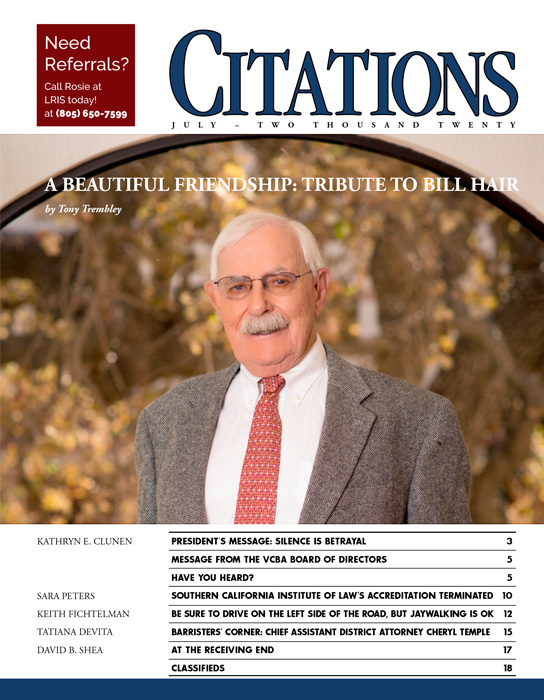 Need Referrals?
Call Rosie at LRIS today! at (805) 650-7599

CITATIONS
JULY – TWO THOUSAND TWENTY

A BEAUTIFUL FRIENDSHIP: TRIBUTE TO BILL HAIR
by Tony Trembley

| | | |
|---|---|---|
| KATHRYN E. CLUNEN | PRESIDENT'S MESSAGE: SILENCE IS BETRAYAL | 3 |
| | MESSAGE FROM THE VCBA BOARD OF DIRECTORS | 5 |
| | HAVE YOU HEARD? | 5 |
| SARA PETERS | SOUTHERN CALIFORNIA INSTITUTE OF LAW'S ACCREDITATION TERMINATED | 10 |
| KEITH FICHTELMAN | BE SURE TO DRIVE ON THE LEFT SIDE OF THE ROAD, BUT JAYWALKING IS OK | 12 |
| TATIANA DEVITA | BARRISTERS' CORNER: CHIEF ASSISTANT DISTRICT ATTORNEY CHERYL TEMPLE | 15 |
| DAVID B. SHEA | AT THE RECEIVING END | 17 |
| | CLASSIFIEDS | 18 |